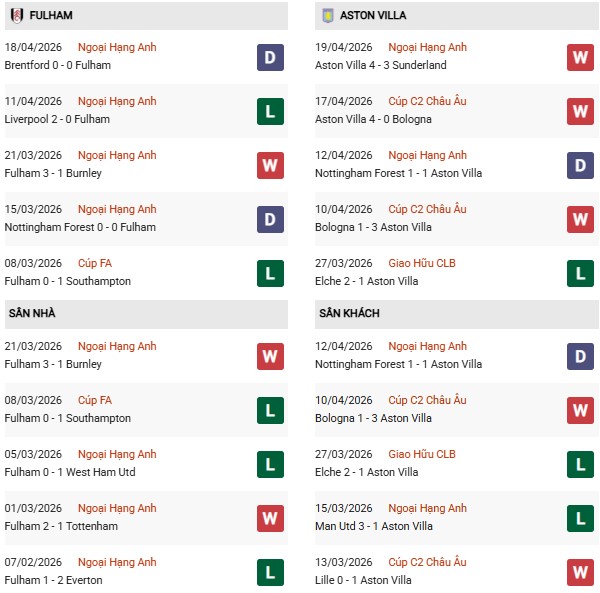 FULHAM

18/04/2026 Ngoại Hạng Anh
Brentford 0 - 0 Fulham
D

11/04/2026 Ngoại Hạng Anh
Liverpool 2 - 0 Fulham
L

21/03/2026 Ngoại Hạng Anh
Fulham 3 - 1 Burnley
W

15/03/2026 Ngoại Hạng Anh
Nottingham Forest 0 - 0 Fulham
D

08/03/2026 Cúp FA
Fulham 0 - 1 Southampton
L

SÂN NHÀ

21/03/2026 Ngoại Hạng Anh
Fulham 3 - 1 Burnley
W

08/03/2026 Cúp FA
Fulham 0 - 1 Southampton
L

05/03/2026 Ngoại Hạng Anh
Fulham 0 - 1 West Ham Utd
L

01/03/2026 Ngoại Hạng Anh
Fulham 2 - 1 Tottenham
W

07/02/2026 Ngoại Hạng Anh
Fulham 1 - 2 Everton
L

ASTON VILLA

19/04/2026 Ngoại Hạng Anh
Aston Villa 4 - 3 Sunderland
W

17/04/2026 Cúp C2 Châu Âu
Aston Villa 4 - 0 Bologna
W

12/04/2026 Ngoại Hạng Anh
Nottingham Forest 1 - 1 Aston Villa
D

10/04/2026 Cúp C2 Châu Âu
Bologna 1 - 3 Aston Villa
W

27/03/2026 Giao Hữu CLB
Elche 2 - 1 Aston Villa
L

SÂN KHÁCH

12/04/2026 Ngoại Hạng Anh
Nottingham Forest 1 - 1 Aston Villa
D

10/04/2026 Cúp C2 Châu Âu
Bologna 1 - 3 Aston Villa
W

27/03/2026 Giao Hữu CLB
Elche 2 - 1 Aston Villa
L

15/03/2026 Ngoại Hạng Anh
Man Utd 3 - 1 Aston Villa
L

13/03/2026 Cúp C2 Châu Âu
Lille 0 - 1 Aston Villa
W